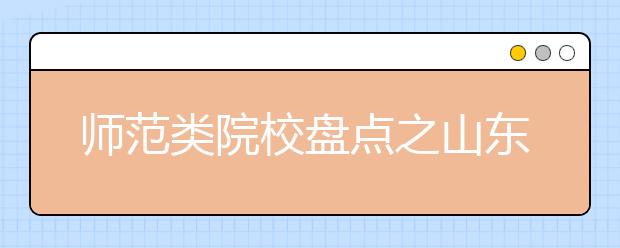 师范类院校盘点之山东